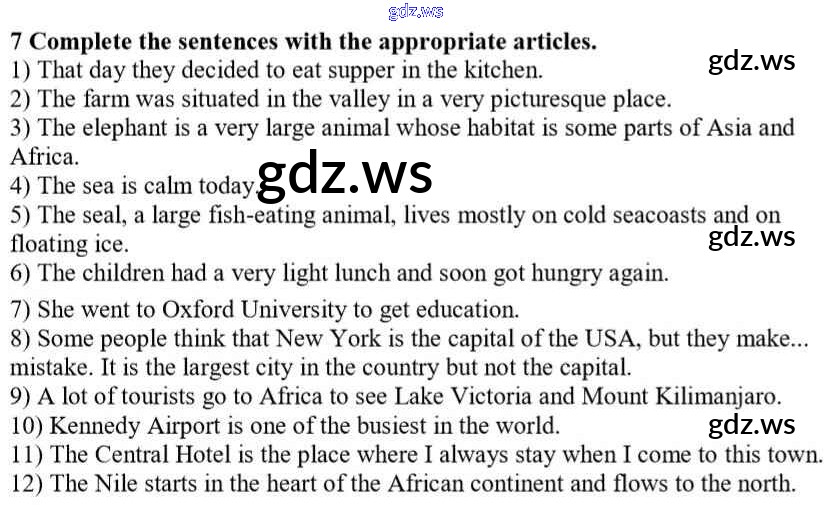 7 Complete the sentences with the appropriate articles.
1) That day they decided to eat supper in the kitchen.
2) The farm was situated in the valley in a very picturesque place.
3) The elephant is a very large animal whose habitat is some parts of Asia and Africa.
4) The sea is calm today.
5) The seal, a large fish-eating animal, lives mostly on cold seacoasts and on floating ice.
6) The children had a very light lunch and soon got hungry again.
7) She went to Oxford University to get education.
8) Some people think that New York is the capital of the USA, but they make... mistake. It is the largest city in the country but not the capital.
9) A lot of tourists go to Africa to see Lake Victoria and Mount Kilimanjaro.
10) Kennedy Airport is one of the busiest in the world.
11) The Central Hotel is the place where I always stay when I come to this town.
12) The Nile starts in the heart of the African continent and flows to the north.

gdz.ws